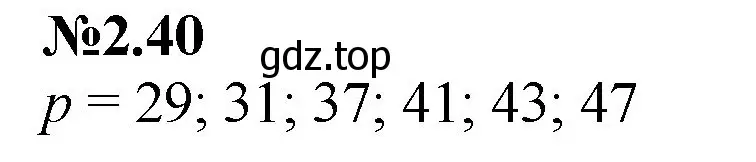 №2.40
gdz.top
$p = 29; 31; 37; 41; 43; 47$